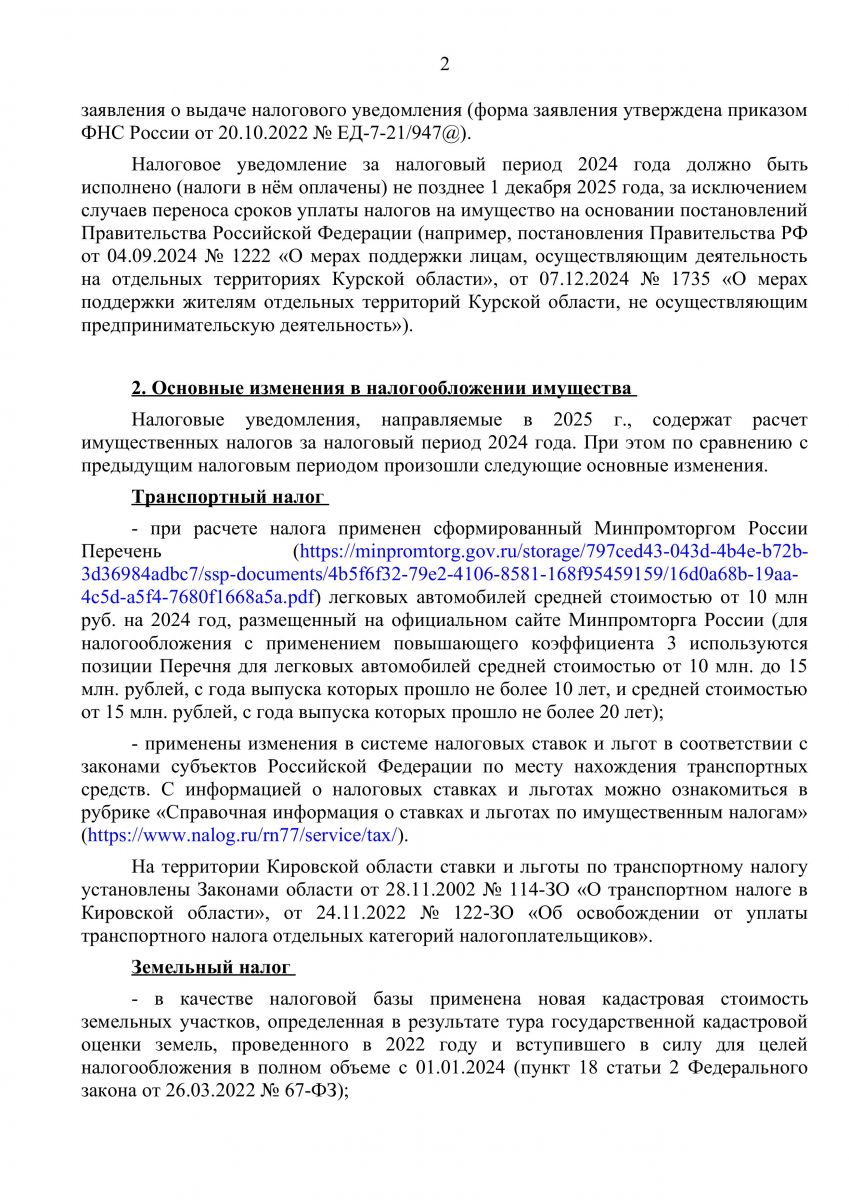 2

заявления о выдаче налогового уведомления (форма заявления утверждена приказом ФНС России от 20.10.2022 № ЕД-7-21/947@).

Налоговое уведомление за налоговый период 2024 года должно быть исполнено (налоги в нём оплачены) не позднее 1 декабря 2025 года, за исключением случаев переноса сроков уплаты налогов на имущество на основании постановлений Правительства Российской Федерации (например, постановления Правительства РФ от 04.09.2024 № 1222 «О мерах поддержки лицам, осуществляющим деятельность на отдельных территориях Курской области», от 07.12.2024 № 1735 «О мерах поддержки жителям отдельных территорий Курской области, не осуществляющим предпринимательскую деятельность»).

2. Основные изменения в налогообложении имущества

Налоговые уведомления, направляемые в 2025 г., содержат расчет имущественных налогов за налоговый период 2024 года. При этом по сравнению с предыдущим налоговым периодом произошли следующие основные изменения.

Транспортный налог

- при расчете налога применен сформированный Минпромторгом России Перечень (https://minpromtorg.gov.ru/storage/797ced43-043d-4b4e-b72b-3d36984adbc7/ssp-documents/4b5f6f32-79e2-4106-8581-168f95459159/16d0a68b-19aa-4c5d-a5f4-7680f1668a5a.pdf) легковых автомобилей средней стоимостью от 10 млн руб. на 2024 год, размещенный на официальном сайте Минпромторга России (для налогообложения с применением повышающего коэффициента 3 используются позиции Перечня для легковых автомобилей средней стоимостью от 10 млн. до 15 млн. рублей, с года выпуска которых прошло не более 10 лет, и средней стоимостью от 15 млн. рублей, с года выпуска которых прошло не более 20 лет);

- применены изменения в системе налоговых ставок и льгот в соответствии с законами субъектов Российской Федерации по месту нахождения транспортных средств. С информацией о налоговых ставках и льготах можно ознакомиться в рубрике «Справочная информация о ставках и льготах по имущественным налогам» (https://www.nalog.ru/rn77/service/tax/).

На территории Кировской области ставки и льготы по транспортному налогу установлены Законами области от 28.11.2002 № 114-ЗО «О транспортном налоге в Кировской области», от 24.11.2022 № 122-ЗО «Об освобождении от уплаты транспортного налога отдельных категорий налогоплательщиков».

Земельный налог

- в качестве налоговой базы применена новая кадастровая стоимость земельных участков, определенная в результате тура государственной кадастровой оценки земель, проведенного в 2022 году и вступившего в силу для целей налогообложения в полном объеме с 01.01.2024 (пункт 18 статьи 2 Федерального закона от 26.03.2022 № 67-ФЗ);